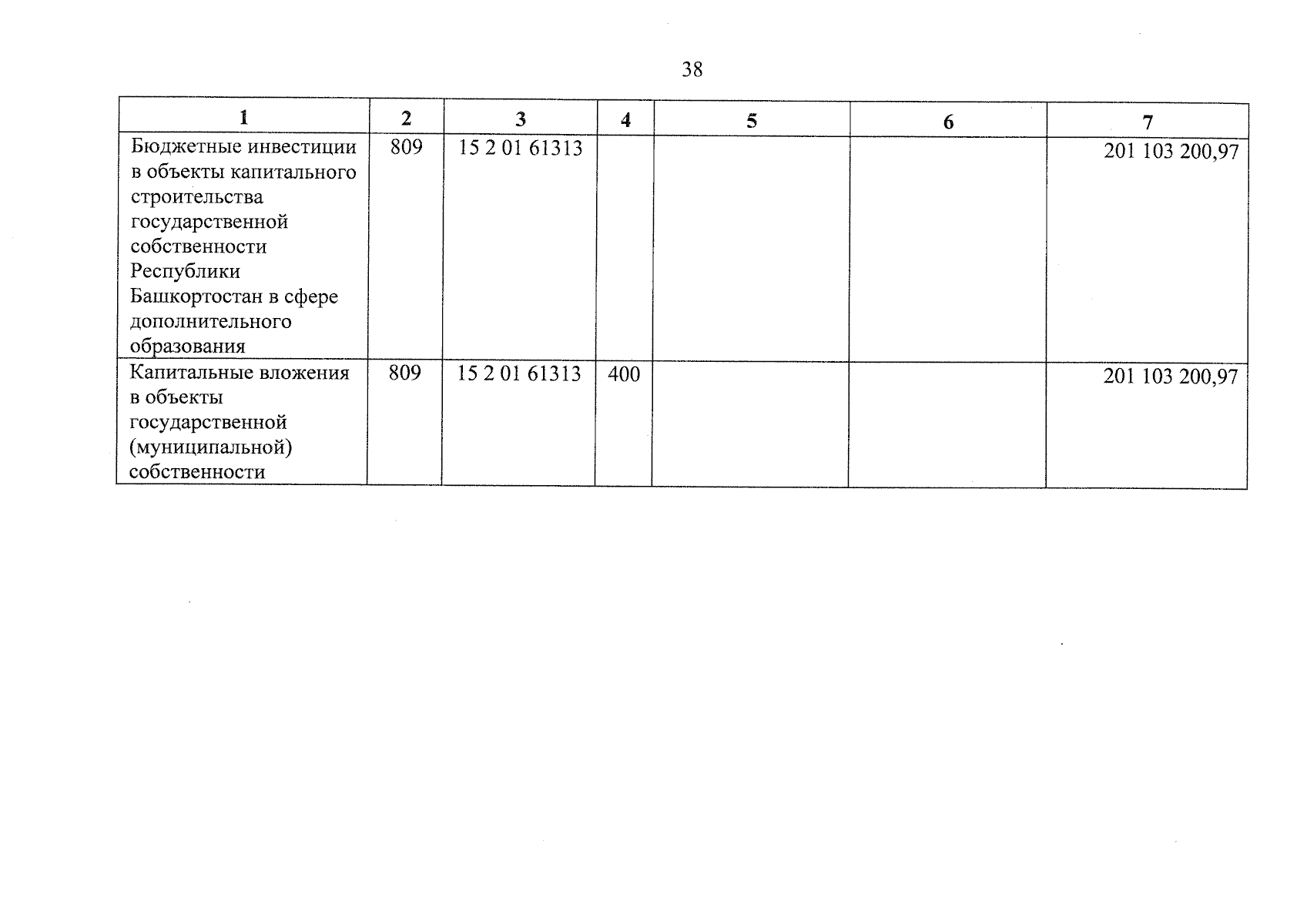 38

| 1 | 2 | 3 | 4 | 5 | 6 | 7 |
|---|---|---|---|---|---|---|
| Бюджетные инвестиции в объекты капитального строительства государственной собственности Республики Башкортостан в сфере дополнительного образования | 809 | 15 2 01 61313 | | | | 201 103 200,97 |
| Капитальные вложения в объекты государственной (муниципальной) собственности | 809 | 15 2 01 61313 | 400 | | | 201 103 200,97 |